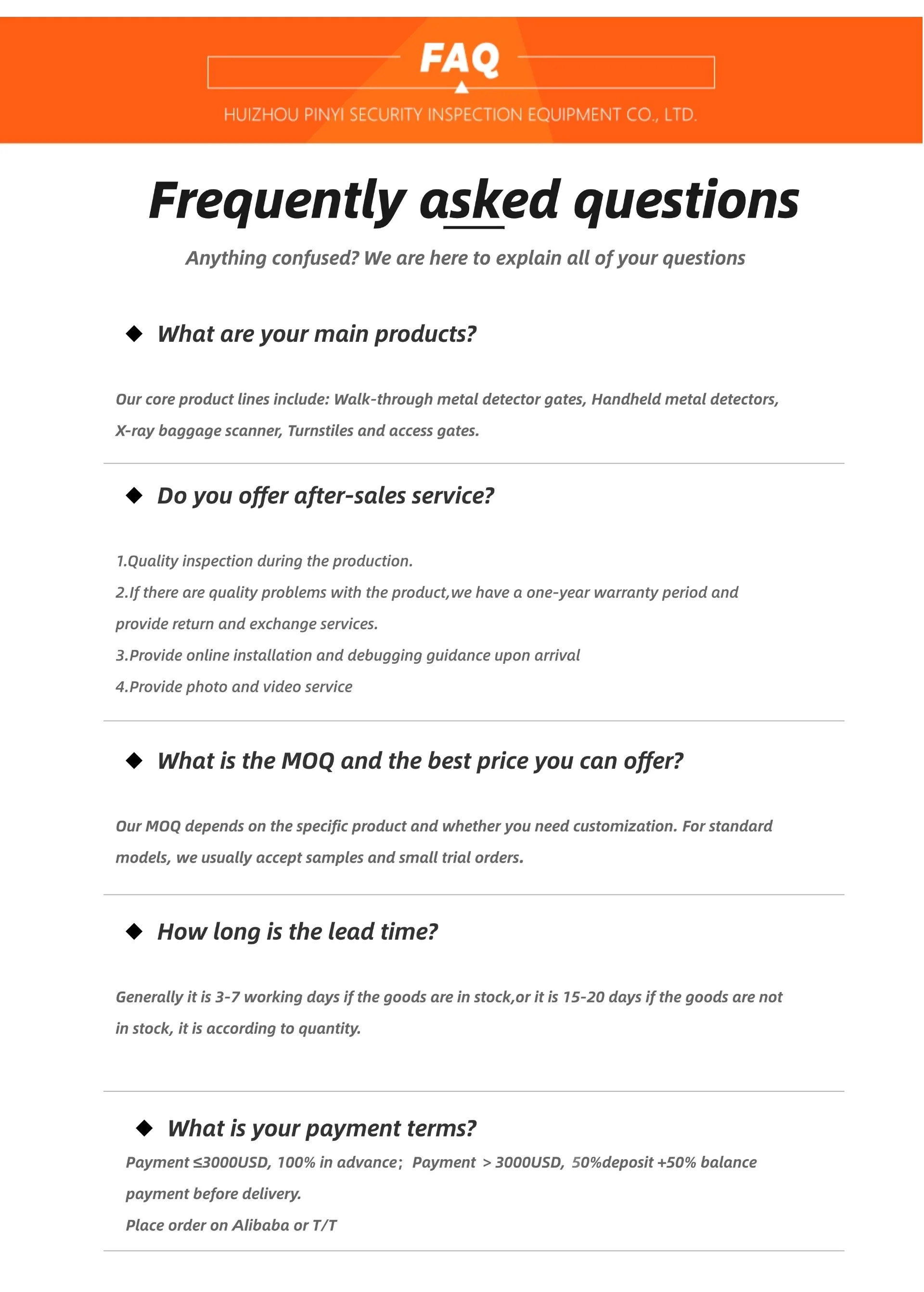 FAQ

HUIZHOU PINYI SECURITY INSPECTION EQUIPMENT CO., LTD.

Frequently asked questions

Anything confused? We are here to explain all of your questions

◆ What are your main products?

Our core product lines include: Walk-through metal detector gates, Handheld metal detectors, X-ray baggage scanner, Turnstiles and access gates.

◆ Do you offer after-sales service?

1.Quality inspection during the production.

2.If there are quality problems with the product,we have a one-year warranty period and provide return and exchange services.

3.Provide online installation and debugging guidance upon arrival

4.Provide photo and video service

◆ What is the MOQ and the best price you can offer?

Our MOQ depends on the specific product and whether you need customization. For standard models, we usually accept samples and small trial orders.

◆ How long is the lead time?

Generally it is 3-7 working days if the goods are in stock,or it is 15-20 days if the goods are not in stock, it is according to quantity.

◆ What is your payment terms?

Payment ≤3000USD, 100% in advance; Payment > 3000USD, 50%deposit +50% balance payment before delivery.

Place order on Alibaba or T/T